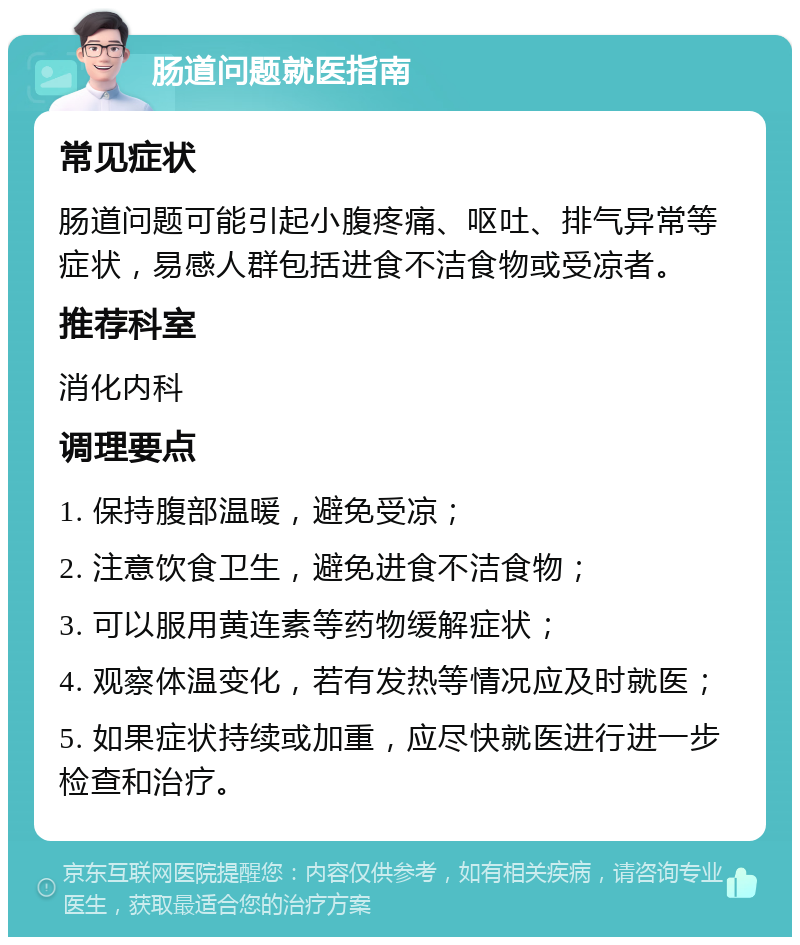 肠道问题就医指南

常见症状

肠道问题可能引起小腹疼痛、呕吐、排气异常等症状，易感人群包括进食不洁食物或受凉者。

推荐科室

消化内科

调理要点

1. 保持腹部温暖，避免受凉；

2. 注意饮食卫生，避免进食不洁食物；

3. 可以服用黄连素等药物缓解症状；

4. 观察体温变化，若有发热等情况应及时就医；

5. 如果症状持续或加重，应尽快就医进行进一步检查和治疗。

京东互联网医院提醒您：内容仅供参考，如有相关疾病，请咨询专业医生，获取最适合您的治疗方案